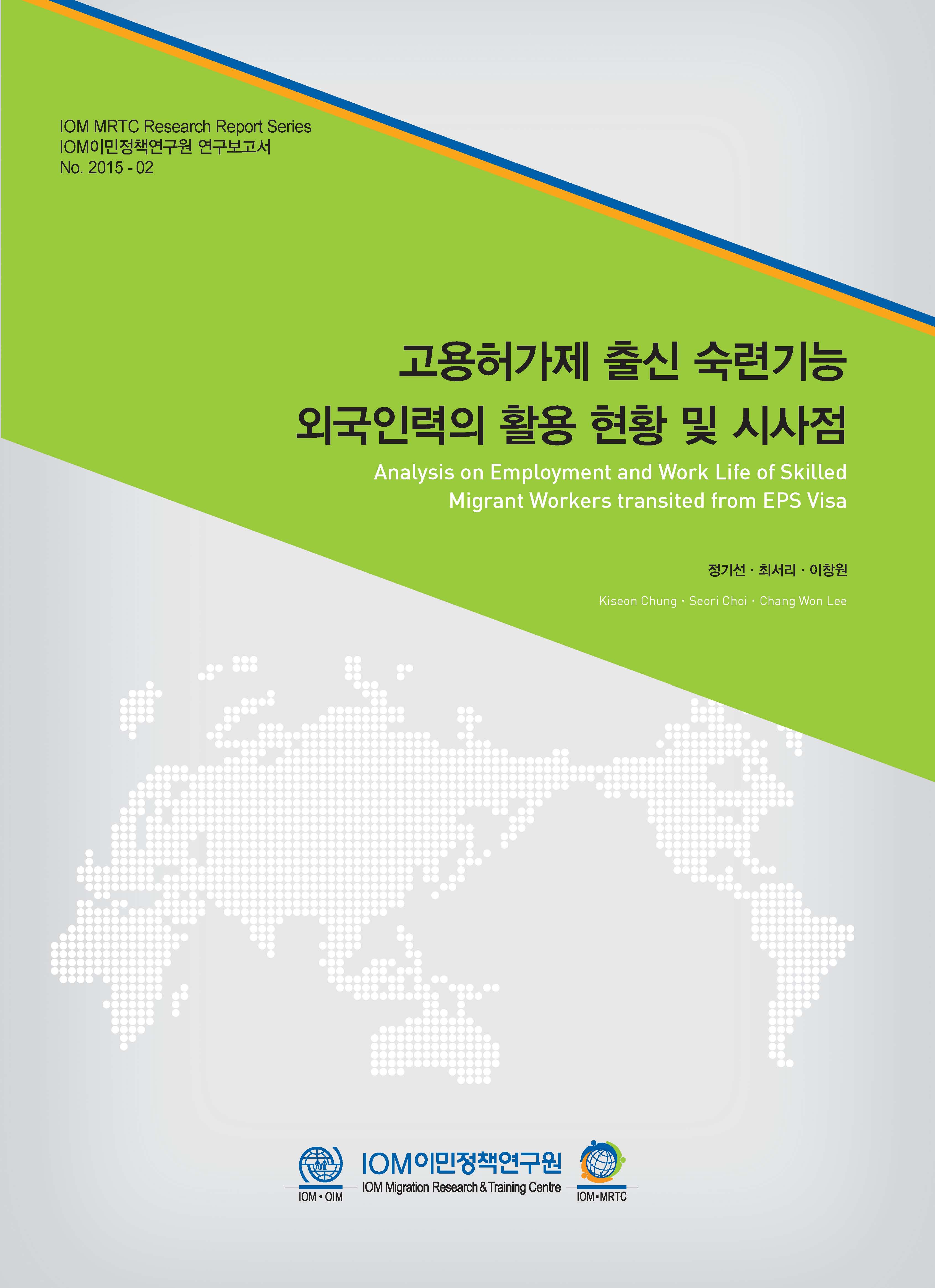 IOM MRTC Research Report Series
IOM이민정책연구원 연구보고서
No. 2015 - 02

고용허가제 출신 숙련기능
외국인력의 활용 현황 및 시사점

Analysis on Employment and Work Life of Skilled
Migrant Workers transited from EPS Visa

정기선 · 최서리 · 이창원

Kiseon Chung · Seori Choi · Chang Won Lee

IOM • OIM

IOM이민정책연구원
IOM Migration Research & Training Centre

IOM•MRTC